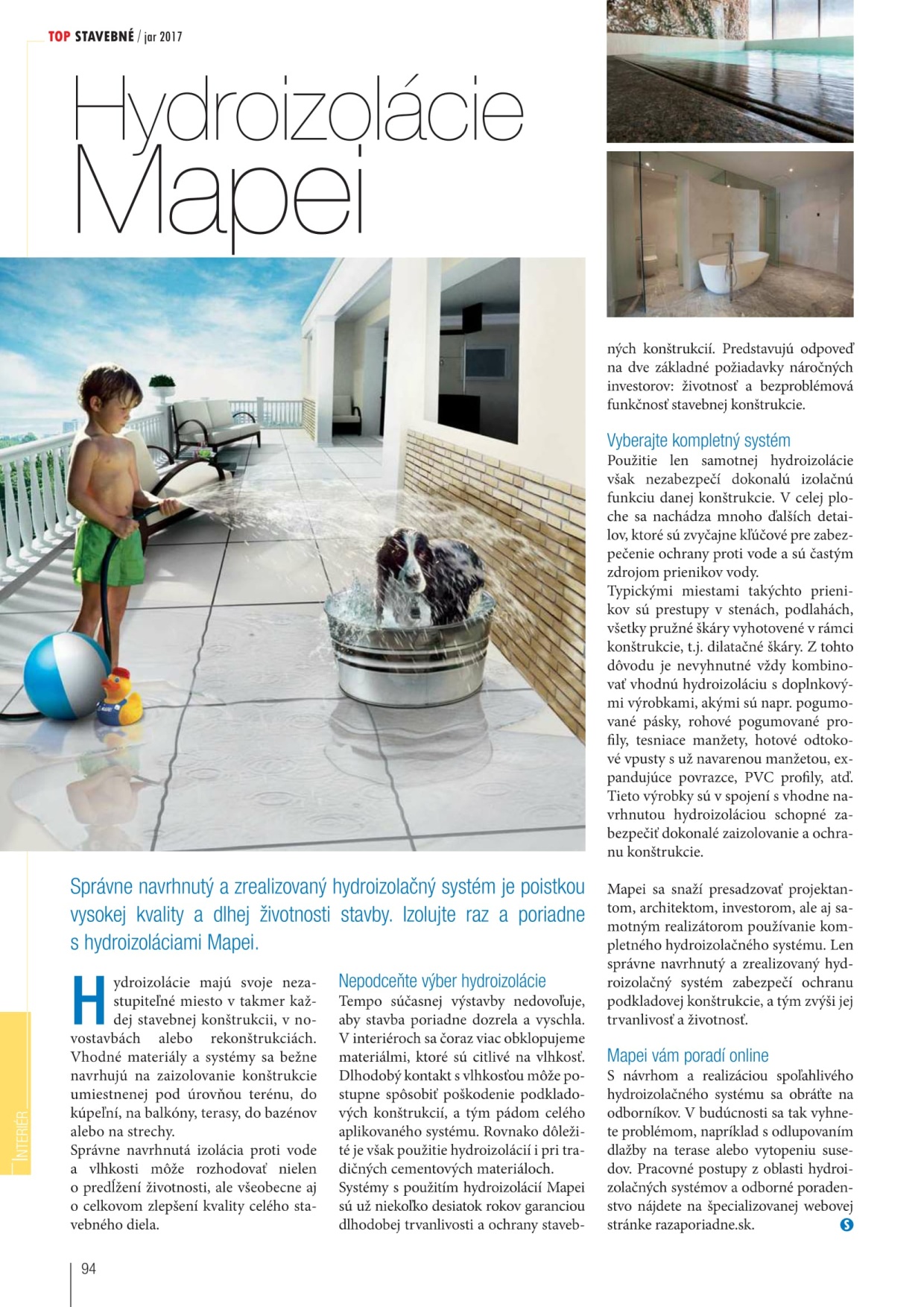 TOP STAVEBNÉ / jar 2017

Hydroizolácie Mapei

Správne navrhnutý a zrealizovaný hydroizolačný systém je poistkou vysokej kvality a dlhej životnosti stavby. Izolujte raz a poriadne s hydroizoláciami Mapei.

Hydroizolácie majú svoje nezastupiteľné miesto v takmer každej stavebnej konštrukcii, v novostavbách alebo rekonštrukciách. Vhodné materiály a systémy sa bežne navrhujú na zaizolovanie konštrukcie umiestnenej pod úrovňou terénu, do kúpeľní, na balkóny, terasy, do bazénov alebo na strechy.
Správne navrhnutá izolácia proti vode a vlhkosti môže rozhodovať nielen o predĺžení životnosti, ale všeobecne aj o celkovom zlepšení kvality celého stavebného diela.

Nepodceňte výber hydroizolácie
Tempo súčasnej výstavby nedovoľuje, aby stavba poriadne dozrela a vyschla. V interiéroch sa čoraz viac obklopujeme materiálmi, ktoré sú citlivé na vlhkosť. Dlhodobý kontakt s vlhkosťou môže postupne spôsobiť poškodenie podkladových konštrukcií, a tým pádom celého aplikovaného systému. Rovnako dôležité je však použitie hydroizolácií i pri tradičných cementových materiáloch.
Systémy s použitím hydroizolácií Mapei sú už niekoľko desiatok rokov garanciou dlhodobej trvanlivosti a ochrany stavebných konštrukcií. Predstavujú odpoveď na dve základné požiadavky náročných investorov: životnosť a bezproblémová funkčnosť stavebnej konštrukcie.

Vyberajte kompletný systém
Použitie len samotnej hydroizolácie však nezabezpečí dokonalú izolačnú funkciu danej konštrukcie. V celej ploche sa nachádza mnoho ďalších detailov, ktoré sú zvyčajne kľúčové pre zabezpečenie ochrany proti vode a sú častým zdrojom prienikov vody.
Typickými miestami takýchto prienikov sú prestupy v stenách, podlahách, všetky pružné škáry vyhotovené v rámci konštrukcie, t.j. dilatačné škáry. Z tohto dôvodu je nevyhnutné vždy kombinovať vhodnú hydroizoláciu s doplnkovými výrobkami, akými sú napr. pogumované pásky, rohové pogumované profily, tesniace manžety, hotové odtokové vpusty s už navarenou manžetou, expandujúce povrazce, PVC profily, atď. Tieto výrobky sú v spojení s vhodne navrhnutou hydroizoláciou schopné zabezpečiť dokonalé zaizolovanie a ochranu konštrukcie.

Mapei sa snaží presadzovať projektantom, architektom, investorom, ale aj samotným realizátorom používanie kompletného hydroizolačného systému. Len správne navrhnutý a zrealizovaný hydroizolačný systém zabezpečí ochranu podkladovej konštrukcie, a tým zvýši jej trvanlivosť a životnosť.

Mapei vám poradí online
S návrhom a realizáciou spoľahlivého hydroizolačného systému sa obráťte na odborníkov. V budúcnosti sa tak vyhnete problémom, napríklad s odlupovaním dlažby na terase alebo vytopeniu susedov. Pracovné postupy z oblasti hydroizolačných systémov a odborné poradenstvo nájdete na špecializovanej webovej stránke razaporiadne.sk.

INTERIÉR

94